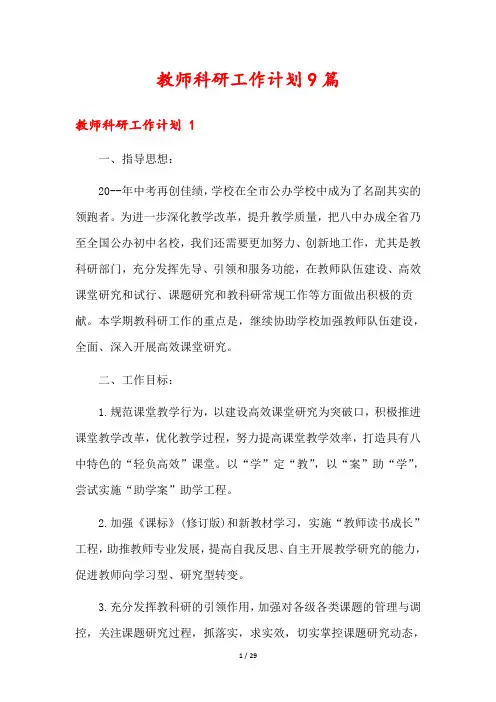 教师科研工作计划9篇

教师科研工作计划 1

一、指导思想：

20--年中考再创佳绩，学校在全市公办学校中成为了名副其实的领跑者。为进一步深化教学改革，提升教学质量，把八中办成全省乃至全国公办初中名校，我们还需要更加努力、创新地工作，尤其是教科研部门，充分发挥先导、引领和服务功能，在教师队伍建设、高效课堂研究和试行、课题研究和教科研常规工作等方面做出积极的贡献。本学期教科研工作的重点是，继续协助学校加强教师队伍建设，全面、深入开展高效课堂研究。

二、工作目标：

1.规范课堂教学行为，以建设高效课堂研究为突破口，积极推进课堂教学改革，优化教学过程，努力提高课堂教学效率，打造具有八中特色的“轻负高效”课堂。以“学”定“教”，以“案”助“学”，尝试实施“助学案”助学工程。

2.加强《课标》（修订版）和新教材学习，实施“教师读书成长”工程，助推教师专业发展，提高自我反思、自主开展教学研究的能力，促进教师向学习型、研究型转变。

3.充分发挥教科研的引领作用，加强对各级各类课题的管理与调控，关注课题研究过程，抓落实，求实效，切实掌控课题研究动态，

1 / 29